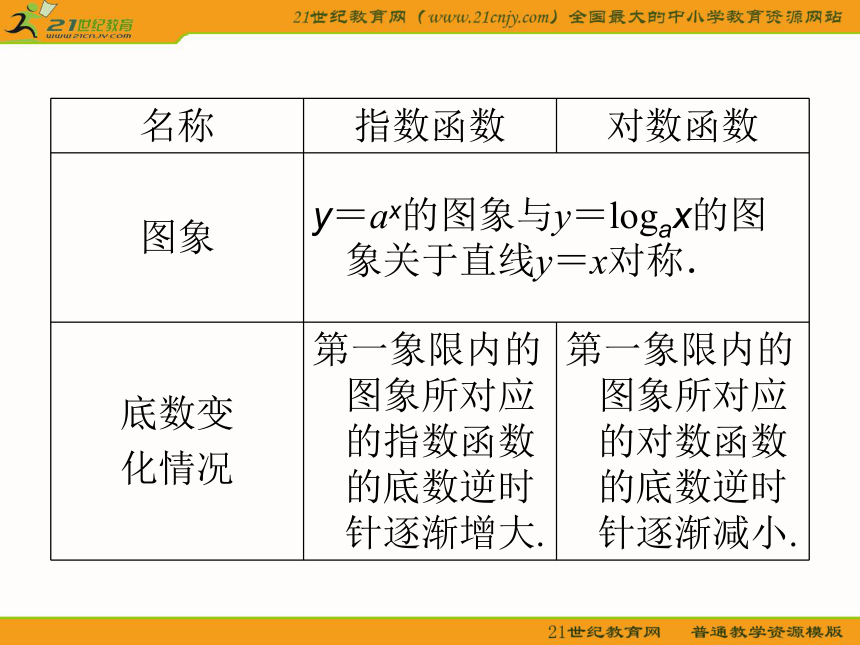 21世纪教育
www.21cnjy.com
21世纪教育网（www.21cnjy.com）全国最大的中小学教育资源网站

| 名称 | 指数函数 | 对数函数 |
|---|---|---|
| 图象 | $y=a^x$的图象与$y=\log_a x$的图象关于直线$y=x$对称. | |
| 底数变化情况 | 第一象限内的图象所对应的指数函数的底数逆时针逐渐增大. | 第一象限内的图象所对应的对数函数的底数逆时针逐渐减小. |

21世纪教育网　普通教学资源模版